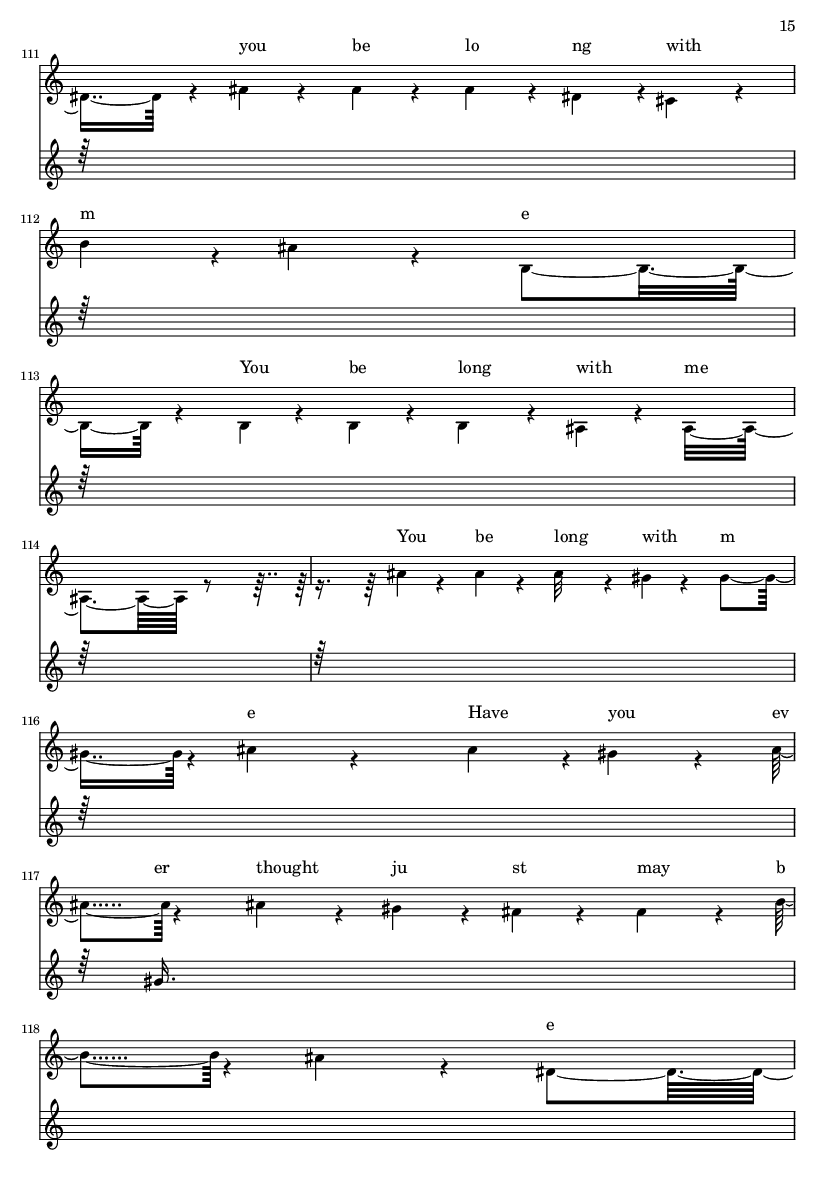 15

111

you be lo ng with

112

m e

113

You be long with me

114

You be long with m

116

e Have you ev

117

er thought ju st may b

118

e